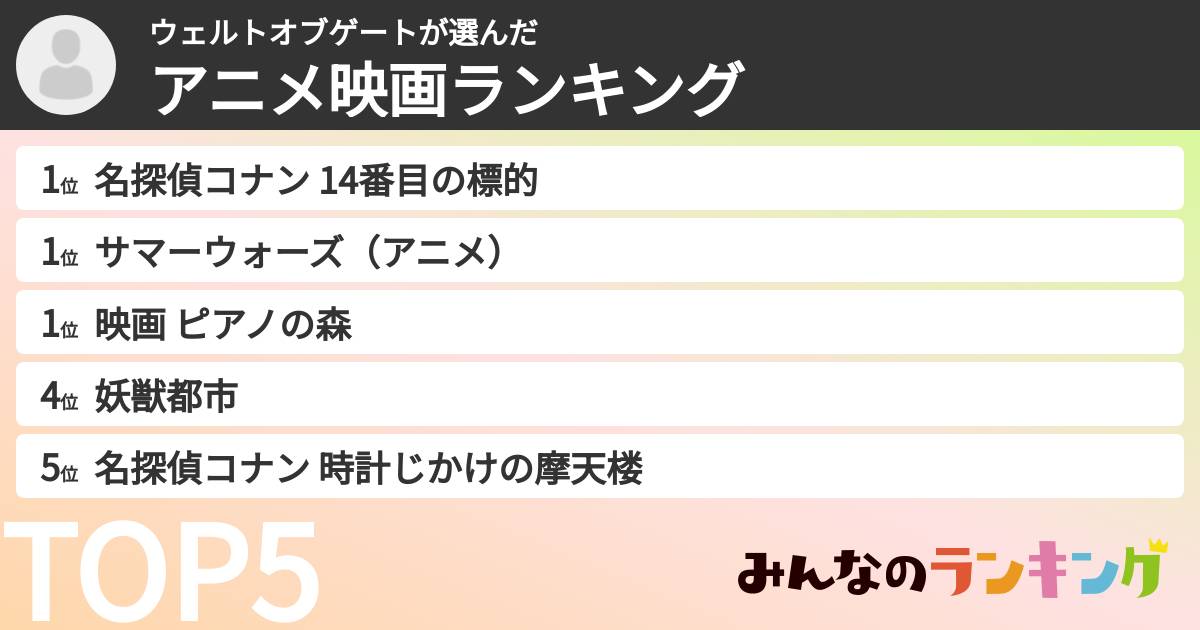 ウェルトオブゲートが選んだ
アニメ映画ランキング

1位 名探偵コナン 14番目の標的
1位 サマーウォーズ（アニメ）
1位 映画 ピアノの森
4位 妖獣都市
5位 名探偵コナン 時計じかけの摩天楼

TOP5

みんなのランキング